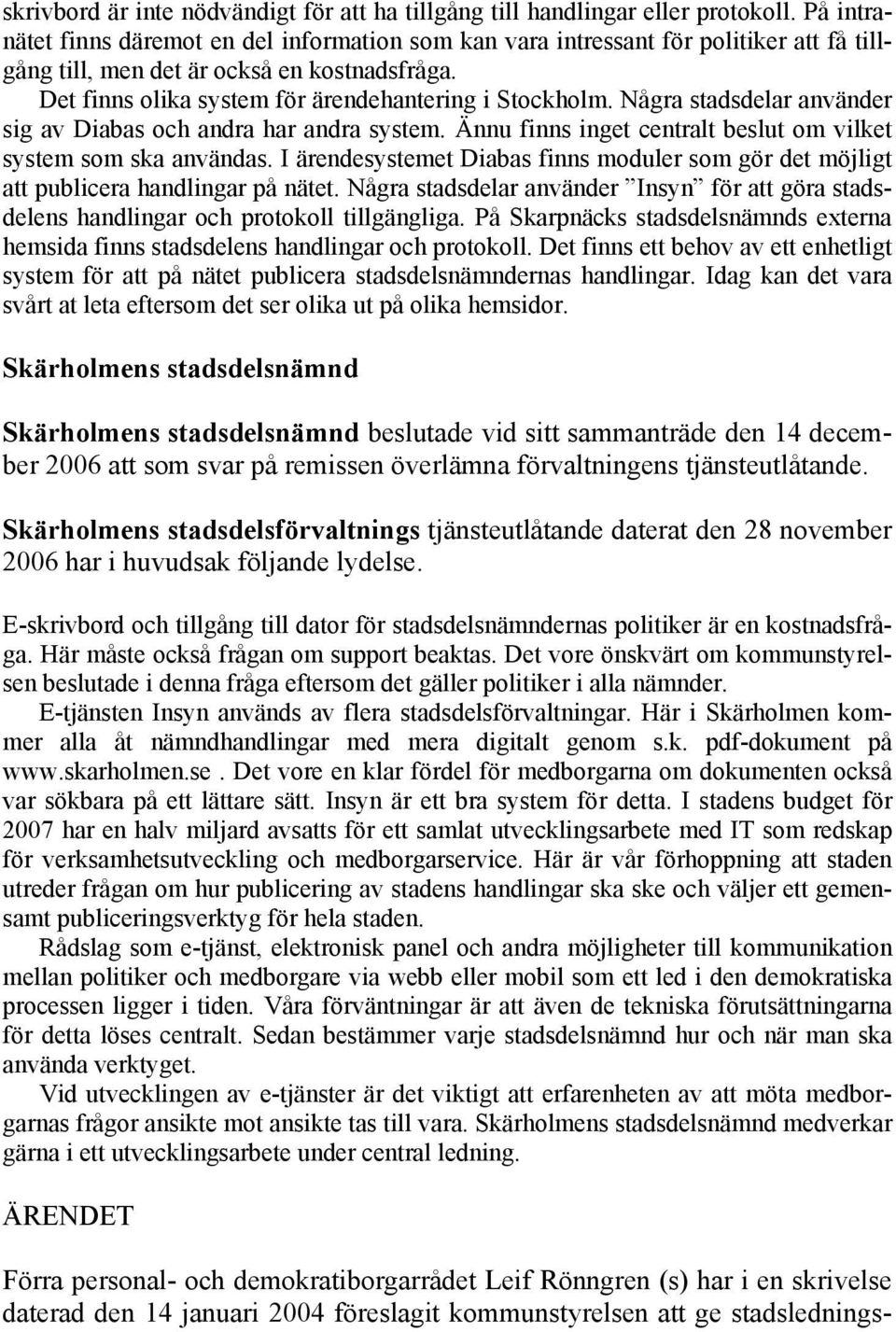 skrivbord är inte nödvändigt för att ha tillgång till handlingar eller protokoll. På intranätet finns däremot en del information som kan vara intressant för politiker att få tillgång till, men det är också en kostnadsfråga.

Det finns olika system för ärendehantering i Stockholm. Några stadsdelar använder sig av Diabas och andra har andra system. Ännu finns inget centralt beslut om vilket system som ska användas. I ärendesystemet Diabas finns moduler som gör det möjligt att publicera handlingar på nätet. Några stadsdelar använder ”Insyn” för att göra stadsdelens handlingar och protokoll tillgängliga. På Skarpnäcks stadsdelsnämnds externa hemsida finns stadsdelens handlingar och protokoll. Det finns ett behov av ett enhetligt system för att på nätet publicera stadsdelsnämndernas handlingar. Idag kan det vara svårt at leta eftersom det ser olika ut på olika hemsidor.

Skärholmens stadsdelsnämnd

Skärholmens stadsdelsnämnd beslutade vid sitt sammanträde den 14 december 2006 att som svar på remissen överlämna förvaltningens tjänsteutlåtande.

Skärholmens stadsdelsförvaltnings tjänsteutlåtande daterat den 28 november 2006 har i huvudsak följande lydelse.

E-skrivbord och tillgång till dator för stadsdelsnämndernas politiker är en kostnadsfråga. Här måste också frågan om support beaktas. Det vore önskvärt om kommunstyrelsen beslutade i denna fråga eftersom det gäller politiker i alla nämnder.

E-tjänsten Insyn används av flera stadsdelsförvaltningar. Här i Skärholmen kommer alla åt nämndhandlingar med mera digitalt genom s.k. pdf-dokument på www.skarholmen.se . Det vore en klar fördel för medborgarna om dokumenten också var sökbara på ett lättare sätt. Insyn är ett bra system för detta. I stadens budget för 2007 har en halv miljard avsatts för ett samlat utvecklingsarbete med IT som redskap för verksamhetsutveckling och medborgarservice. Här är vår förhoppning att staden utreder frågan om hur publicering av stadens handlingar ska ske och väljer ett gemensamt publiceringsverktyg för hela staden.

Rådslag som e-tjänst, elektronisk panel och andra möjligheter till kommunikation mellan politiker och medborgare via webb eller mobil som ett led i den demokratiska processen ligger i tiden. Våra förväntningar är att även de tekniska förutsättningarna för detta löses centralt. Sedan bestämmer varje stadsdelsnämnd hur och när man ska använda verktyget.

Vid utvecklingen av e-tjänster är det viktigt att erfarenheten av att möta medborgarnas frågor ansikte mot ansikte tas till vara. Skärholmens stadsdelsnämnd medverkar gärna i ett utvecklingsarbete under central ledning.

ÄRENDET

Förra personal- och demokratiborgarrådet Leif Rönngren (s) har i en skrivelse daterad den 14 januari 2004 föreslagit kommunstyrelsen att ge stadslednings-